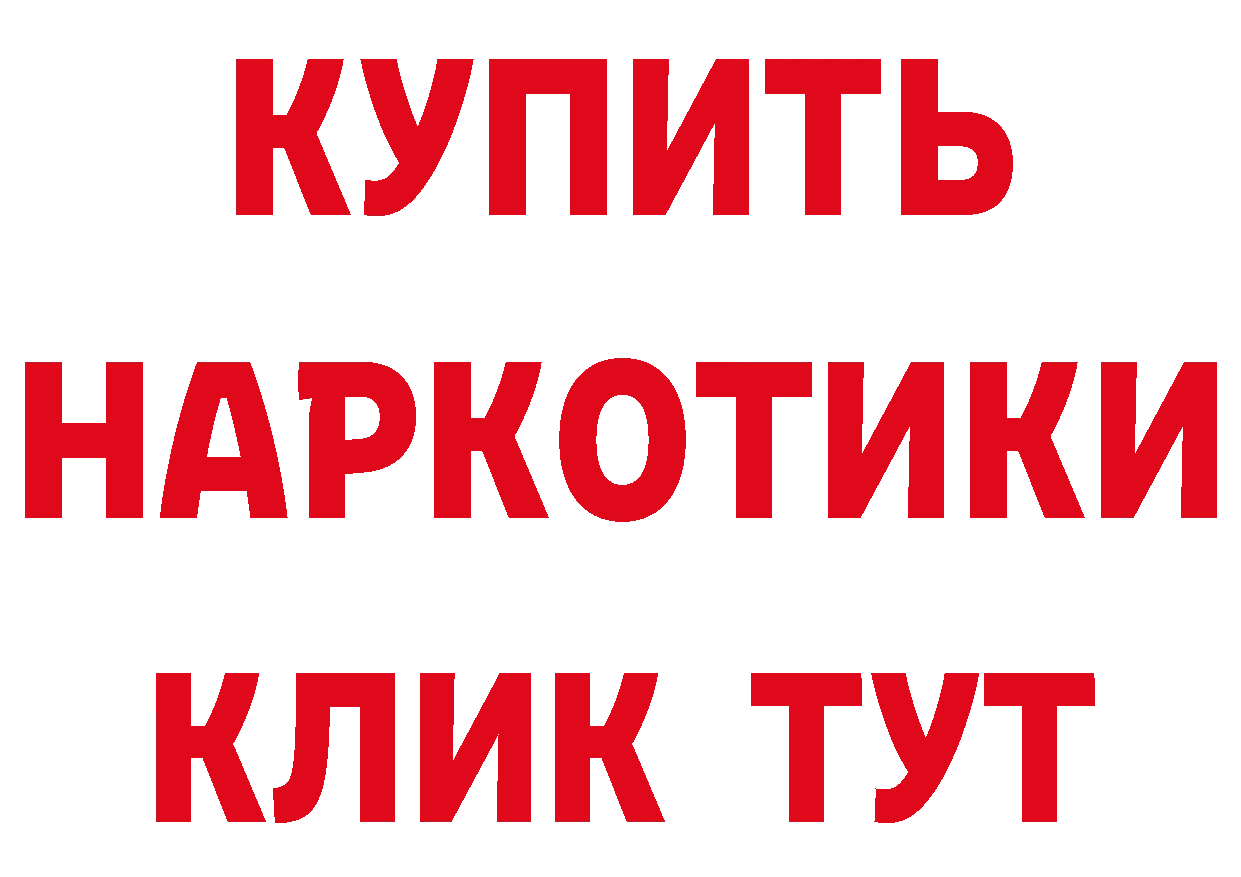 КУПИТЬ НАРКОТИКИ КЛИК ТУТ